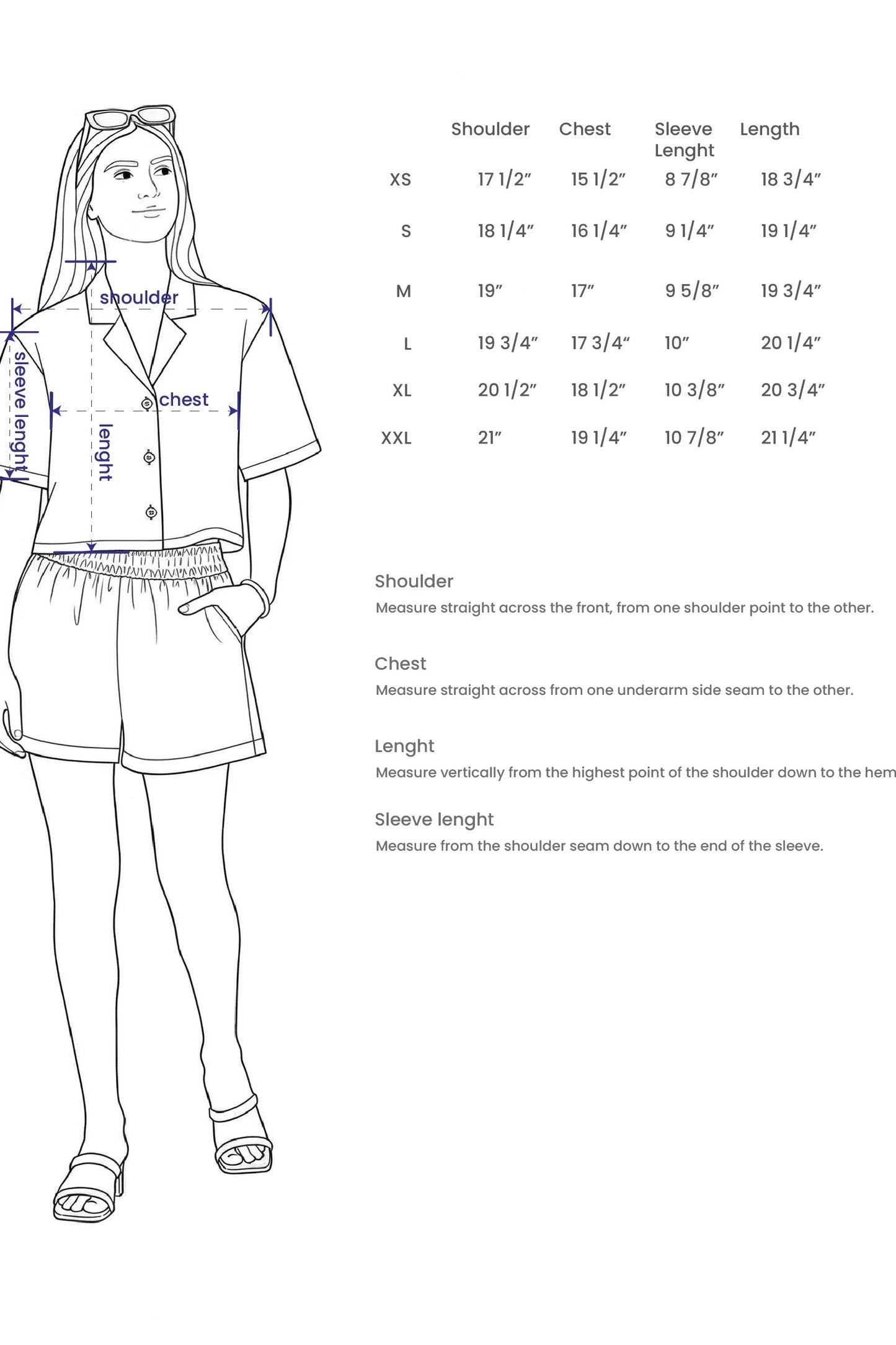 shoulder

sleeve lenght

chest

lenght

| | Shoulder | Chest | Sleeve Lenght | Length |
|---|---|---|---|---|
| XS | 17 1/2″ | 15 1/2″ | 8 7/8″ | 18 3/4″ |
| S | 18 1/4″ | 16 1/4″ | 9 1/4″ | 19 1/4″ |
| M | 19″ | 17″ | 9 5/8″ | 19 3/4″ |
| L | 19 3/4″ | 17 3/4″ | 10″ | 20 1/4″ |
| XL | 20 1/2″ | 18 1/2″ | 10 3/8″ | 20 3/4″ |
| XXL | 21″ | 19 1/4″ | 10 7/8″ | 21 1/4″ |

Shoulder
Measure straight across the front, from one shoulder point to the other.

Chest
Measure straight across from one underarm side seam to the other.

Lenght
Measure vertically from the highest point of the shoulder down to the hem

Sleeve lenght
Measure from the shoulder seam down to the end of the sleeve.